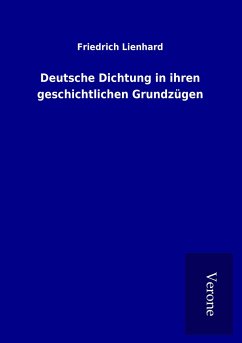 Friedrich Lienhard

Deutsche Dichtung in ihren geschichtlichen Grundzügen

Verone